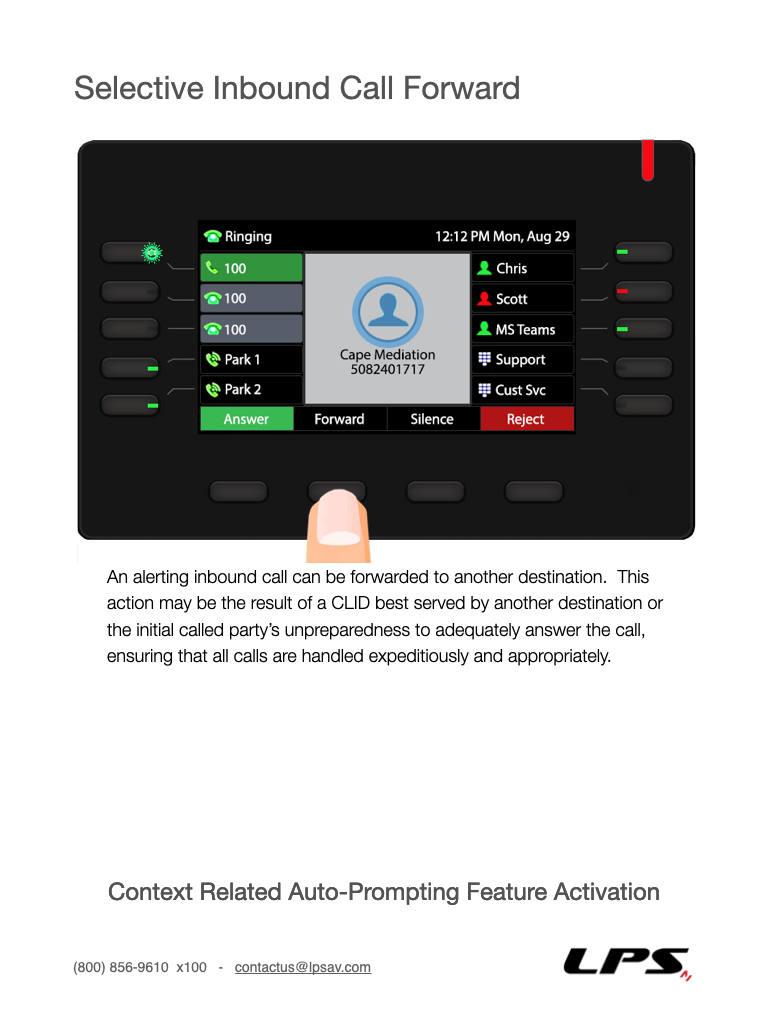 Selective Inbound Call Forward

Ringing

12:12 PM Mon, Aug 29

100

100

100

Park 1

Park 2

Cape Mediation
5082401717

Chris

Scott

MS Teams

Support

Cust Svc

Answer

Forward

Silence

Reject

An alerting inbound call can be forwarded to another destination. This action may be the result of a CLID best served by another destination or the initial called party's unpreparedness to adequately answer the call, ensuring that all calls are handled expeditiously and appropriately.

Context Related Auto-Prompting Feature Activation

(800) 856-9610 x100 - contactus@lpsav.com

LPS